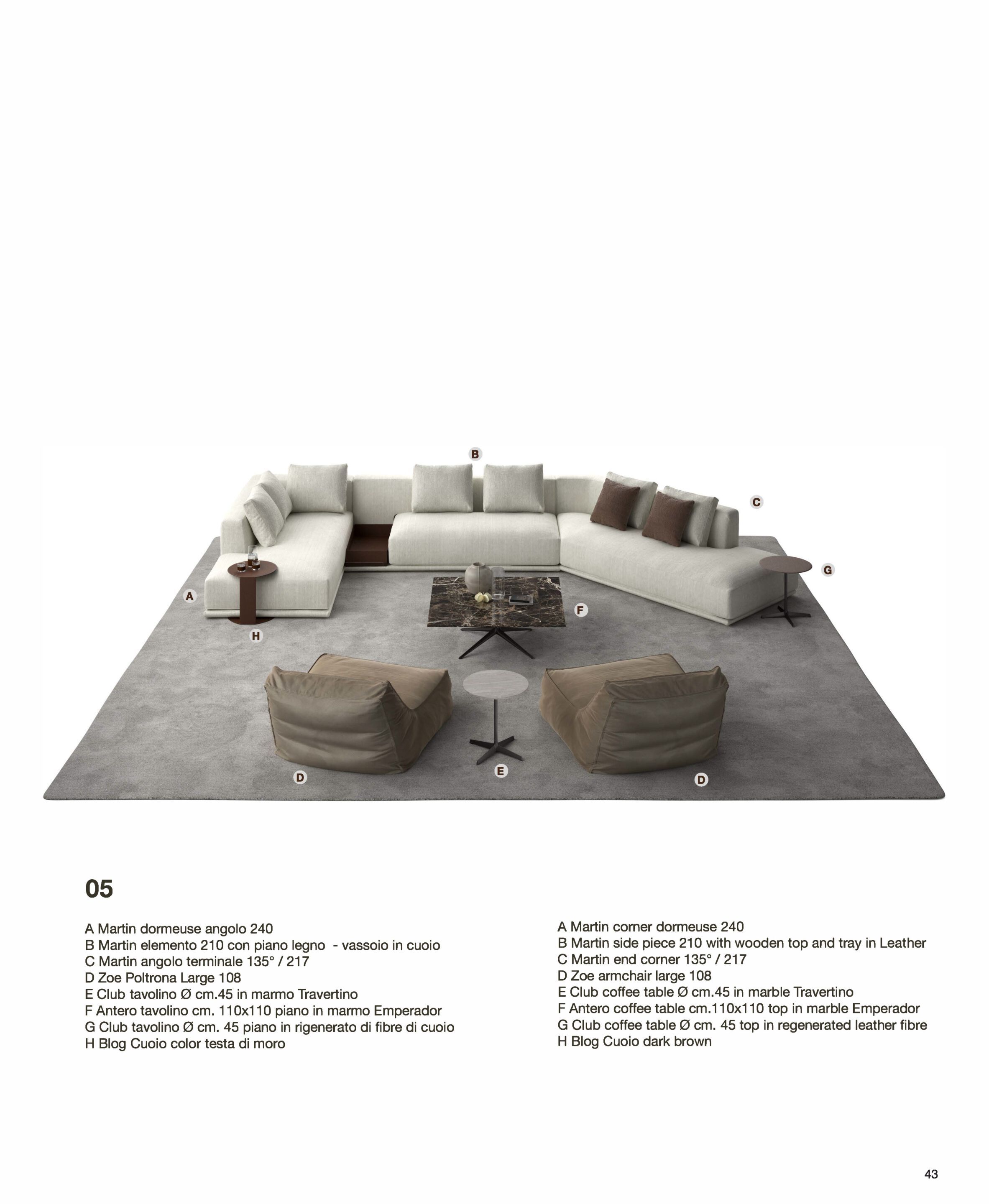 B

C

G

A

F

H

D

E

D

05

A Martin dormeuse angolo 240
B Martin elemento 210 con piano legno  - vassoio in cuoio
C Martin angolo terminale 135° / 217
D Zoe Poltrona Large 108
E Club tavolino Ø cm.45 in marmo Travertino
F Antero tavolino cm. 110x110 piano in marmo Emperador
G Club tavolino Ø cm. 45 piano in rigenerato di fibre di cuoio
H Blog Cuoio color testa di moro

A Martin corner dormeuse 240
B Martin side piece 210 with wooden top and tray in Leather
C Martin end corner 135° / 217
D Zoe armchair large 108
E Club coffee table Ø cm.45 in marble Travertino
F Antero coffee table cm.110x110 top in marble Emperador
G Club coffee table Ø cm. 45 top in regenerated leather fibre
H Blog Cuoio dark brown

43